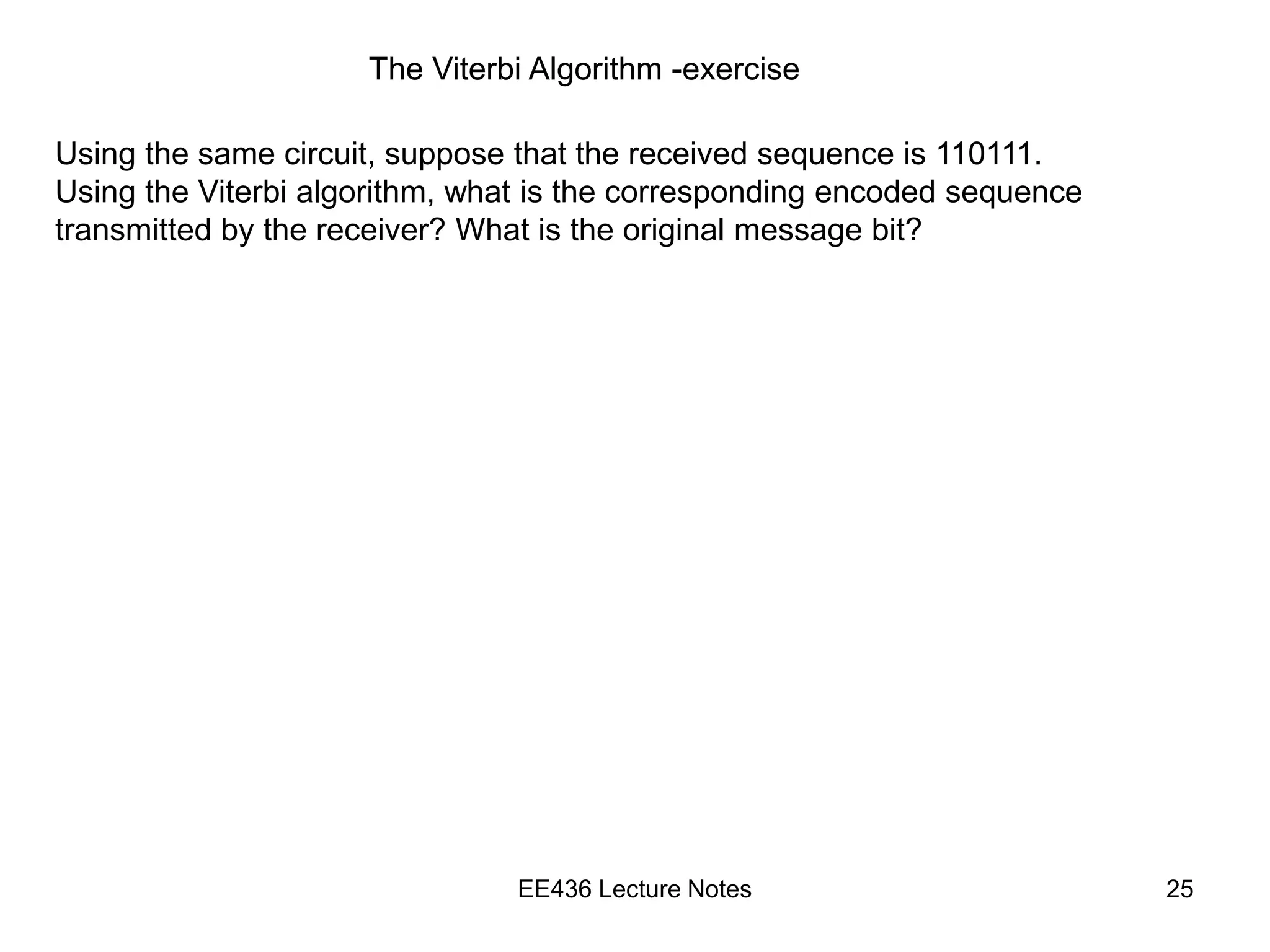 The Viterbi Algorithm -exercise

Using the same circuit, suppose that the received sequence is 110111. Using the Viterbi algorithm, what is the corresponding encoded sequence transmitted by the receiver? What is the original message bit?

EE436 Lecture Notes

25